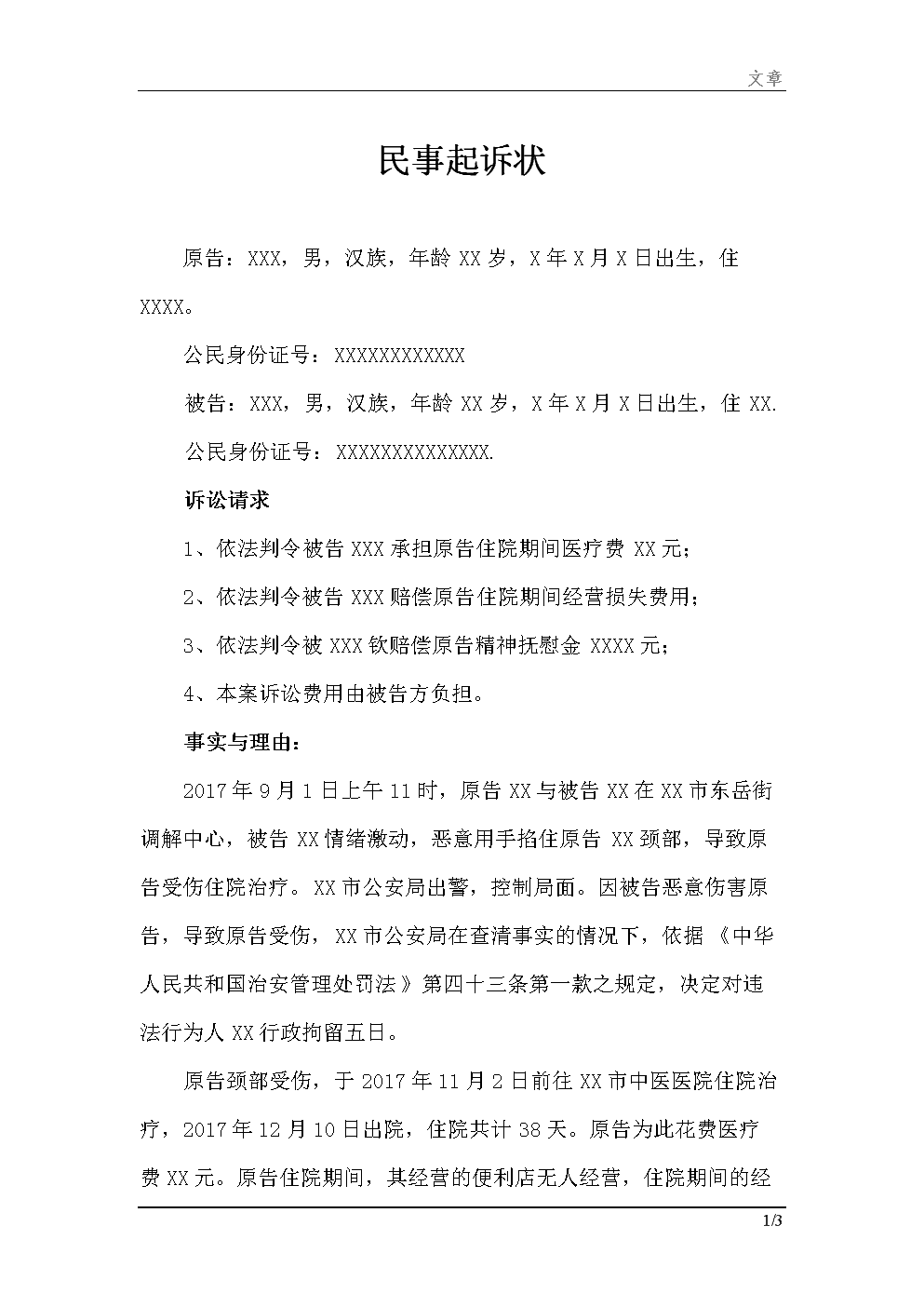 文章

民事起诉状

原告：XXX，男，汉族，年龄 XX 岁，X 年 X 月 X 日出生，住 XXXX。

公民身份证号：XXXXXXXXXXXX

被告：XXX，男，汉族，年龄 XX 岁，X 年 X 月 X 日出生，住 XX.

公民身份证号：XXXXXXXXXXXXXX.

诉讼请求

1、依法判令被告 XXX 承担原告住院期间医疗费 XX 元；

2、依法判令被告 XXX 赔偿原告住院期间经营损失费用；

3、依法判令被 XXX 钦赔偿原告精神抚慰金 XXXX 元；

4、本案诉讼费用由被告方负担。

事实与理由：

2017 年 9 月 1 日上午 11 时，原告 XX 与被告 XX 在 XX 市东岳街调解中心，被告 XX 情绪激动，恶意用手掐住原告 XX 颈部，导致原告受伤住院治疗。XX 市公安局出警，控制局面。因被告恶意伤害原告，导致原告受伤，XX 市公安局在查清事实的情况下，依据《中华人民共和国治安管理处罚法》第四十三条第一款之规定，决定对违法行为人 XX 行政拘留五日。

原告颈部受伤，于 2017 年 11 月 2 日前往 XX 市中医医院住院治疗，2017 年 12 月 10 日出院，住院共计 38 天。原告为此花费医疗费 XX 元。原告住院期间，其经营的便利店无人经营，住院期间的经

1/3